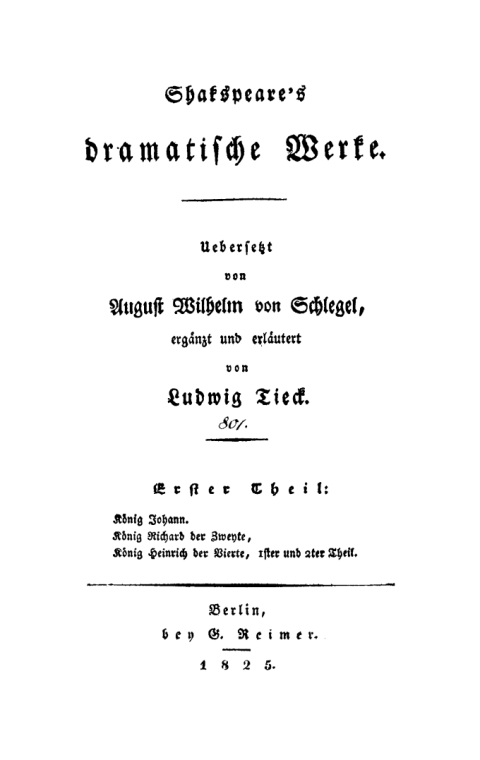 Shakspeare's

dramatische Werke.

Uebersetzt

von

August Wilhelm von Schlegel,

ergänzt und erläutert

von

Ludwig Tieck.

801.

Erster Theil:

König Johann.
König Richard der Zweyte,
König Heinrich der Vierte, 1ster und 2ter Theil.

Berlin,
bey G. Reimer.
1825.